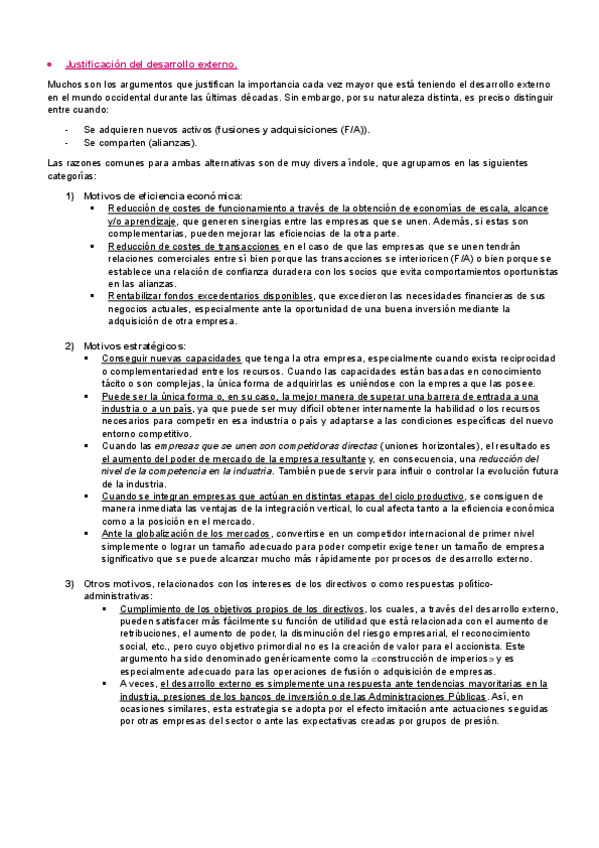 • Justificación del desarrollo externo.

Muchos son los argumentos que justifican la importancia cada vez mayor que está teniendo el desarrollo externo en el mundo occidental durante las últimas décadas. Sin embargo, por su naturaleza distinta, es preciso distinguir entre cuando:

- Se adquieren nuevos activos (fusiones y adquisiciones (F/A)).
- Se comparten (alianzas).

Las razones comunes para ambas alternativas son de muy diversa índole, que agrupamos en las siguientes categorías:

1) Motivos de eficiencia económica:
▪ Reducción de costes de funcionamiento a través de la obtención de economías de escala, alcance y/o aprendizaje, que generen sinergias entre las empresas que se unen. Además, si estas son complementarias, pueden mejorar las eficiencias de la otra parte.
▪ Reducción de costes de transacciones en el caso de que las empresas que se unen tendrán relaciones comerciales entre sí bien porque las transacciones se interioricen (F/A) o bien porque se establece una relación de confianza duradera con los socios que evita comportamientos oportunistas en las alianzas.
▪ Rentabilizar fondos excedentarios disponibles, que excedieron las necesidades financieras de sus negocios actuales, especialmente ante la oportunidad de una buena inversión mediante la adquisición de otra empresa.

2) Motivos estratégicos:
▪ Conseguir nuevas capacidades que tenga la otra empresa, especialmente cuando exista reciprocidad o complementariedad entre los recursos. Cuando las capacidades están basadas en conocimiento tácito o son complejas, la única forma de adquirirlas es uniéndose con la empresa que las posee.
▪ Puede ser la única forma o, en su caso, la mejor manera de superar una barrera de entrada a una industria o a un país, ya que puede ser muy difícil obtener internamente la habilidad o los recursos necesarios para competir en esa industria o país y adaptarse a las condiciones específicas del nuevo entorno competitivo.
▪ Cuando las empresas que se unen son competidoras directas (uniones horizontales), el resultado es el aumento del poder de mercado de la empresa resultante y, en consecuencia, una reducción del nivel de la competencia en la industria. También puede servir para influir o controlar la evolución futura de la industria.
▪ Cuando se integran empresas que actúan en distintas etapas del ciclo productivo, se consiguen de manera inmediata las ventajas de la integración vertical, lo cual afecta tanto a la eficiencia económica como a la posición en el mercado.
▪ Ante la globalización de los mercados, convertirse en un competidor internacional de primer nivel simplemente o lograr un tamaño adecuado para poder competir exige tener un tamaño de empresa significativo que se puede alcanzar mucho más rápidamente por procesos de desarrollo externo.

3) Otros motivos, relacionados con los intereses de los directivos o como respuestas político-administrativas:
▪ Cumplimiento de los objetivos propios de los directivos, los cuales, a través del desarrollo externo, pueden satisfacer más fácilmente su función de utilidad que está relacionada con el aumento de retribuciones, el aumento de poder, la disminución del riesgo empresarial, el reconocimiento social, etc., pero cuyo objetivo primordial no es la creación de valor para el accionista. Este argumento ha sido denominado genéricamente como la «construcción de imperios» y es especialmente adecuado para las operaciones de fusión o adquisición de empresas.
▪ A veces, el desarrollo externo es simplemente una respuesta ante tendencias mayoritarias en la industria, presiones de los bancos de inversión o de las Administraciones Públicas. Así, en ocasiones similares, esta estrategia se adopta por el efecto imitación ante actuaciones seguidas por otras empresas del sector o ante las expectativas creadas por grupos de presión.